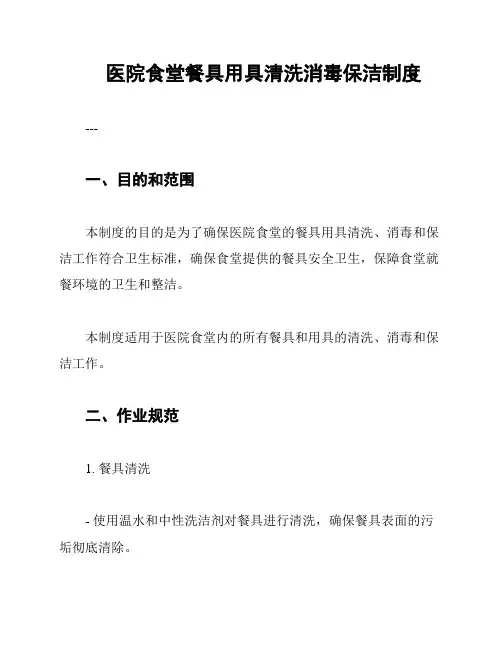 医院食堂餐具用具清洗消毒保洁制度

---

一、目的和范围

本制度的目的是为了确保医院食堂的餐具用具清洗、消毒和保洁工作符合卫生标准，确保食堂提供的餐具安全卫生，保障食堂就餐环境的卫生和整洁。

本制度适用于医院食堂内的所有餐具和用具的清洗、消毒和保洁工作。

二、作业规范

1. 餐具清洗

- 使用温水和中性洗洁剂对餐具进行清洗，确保餐具表面的污垢彻底清除。